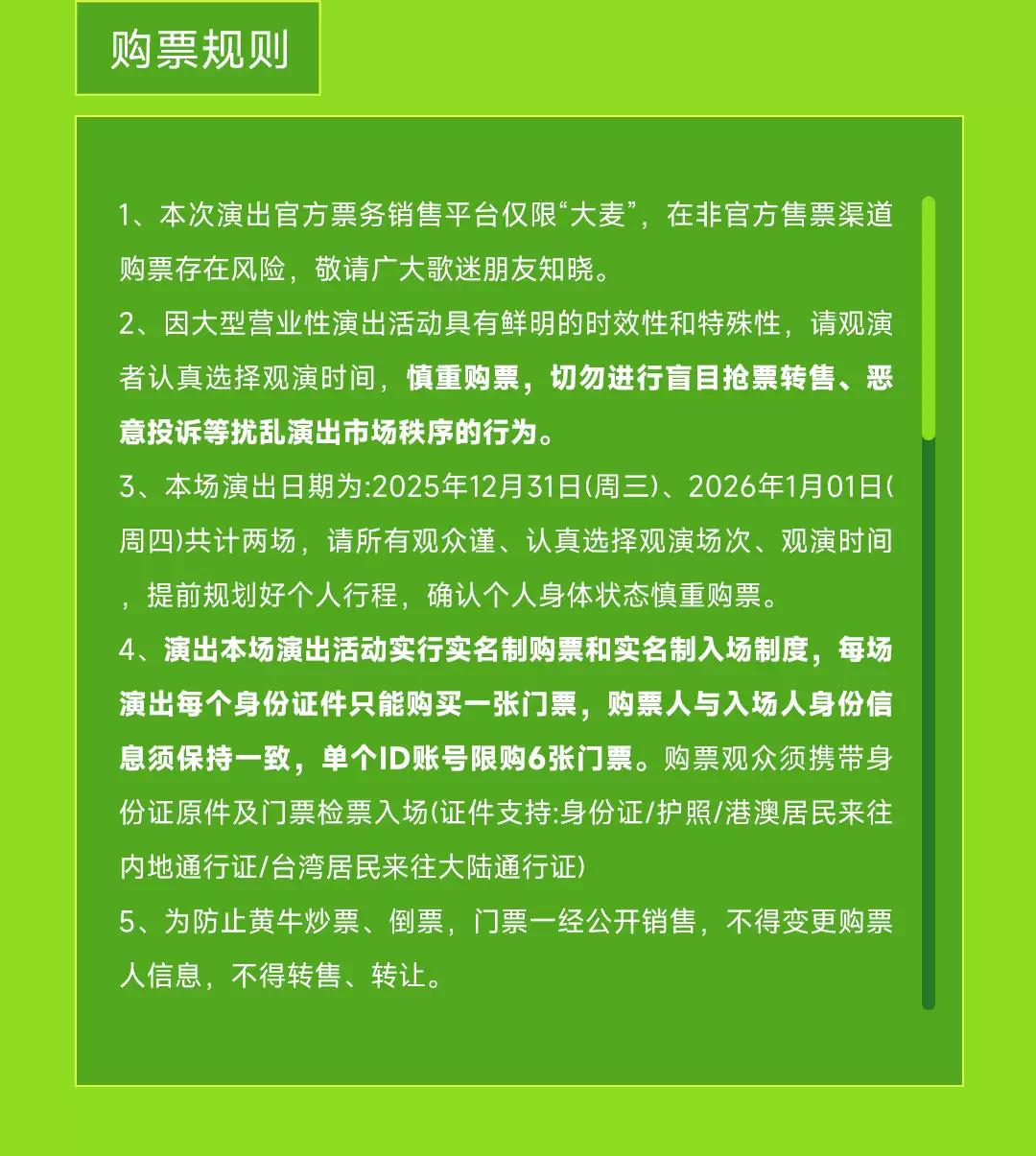 购票规则

1、本次演出官方票务销售平台仅限“大麦”，在非官方售票渠道购票存在风险，敬请广大歌迷朋友知晓。
2、因大型营业性演出活动具有鲜明的时效性和特殊性，请观演者认真选择观演时间，慎重购票，切勿进行盲目抢票转售、恶意投诉等扰乱演出市场秩序的行为。
3、本场演出日期为:2025年12月31日(周三)、2026年1月01日(周四)共计两场，请所有观众谨、认真选择观演场次、观演时间，提前规划好个人行程，确认个人身体状态慎重购票。
4、演出本场演出活动实行实名制购票和实名制入场制度，每场演出每个身份证件只能购买一张门票，购票人与入场人身份信息须保持一致，单个ID账号限购6张门票。购票观众须携带身份证原件及门票检票入场(证件支持:身份证/护照/港澳居民来往内地通行证/台湾居民来往大陆通行证)
5、为防止黄牛炒票、倒票，门票一经公开销售，不得变更购票人信息，不得转售、转让。